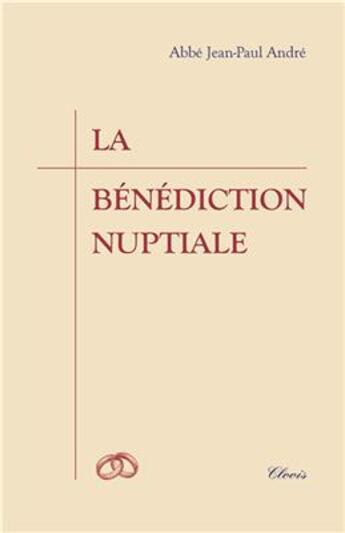 Abbé Jean-Paul André

LA

BÉNÉDICTION NUPTIALE

Clovis